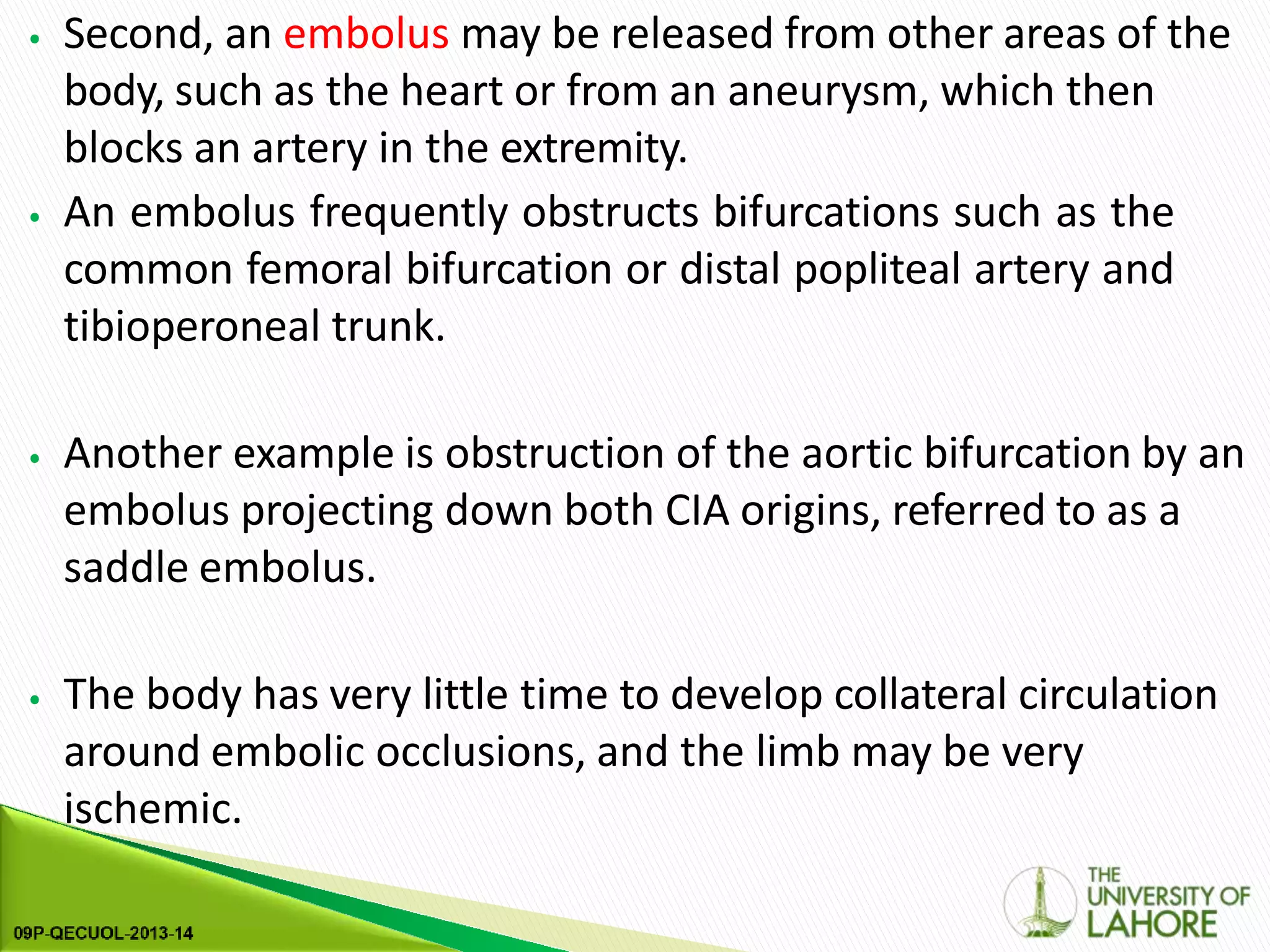 • Second, an embolus may be released from other areas of the body, such as the heart or from an aneurysm, which then blocks an artery in the extremity.

• An embolus frequently obstructs bifurcations such as the common femoral bifurcation or distal popliteal artery and tibioperoneal trunk.

• Another example is obstruction of the aortic bifurcation by an embolus projecting down both CIA origins, referred to as a saddle embolus.

• The body has very little time to develop collateral circulation around embolic occlusions, and the limb may be very ischemic.

09P-QECUOL-2013-14

THE UNIVERSITY OF LAHORE